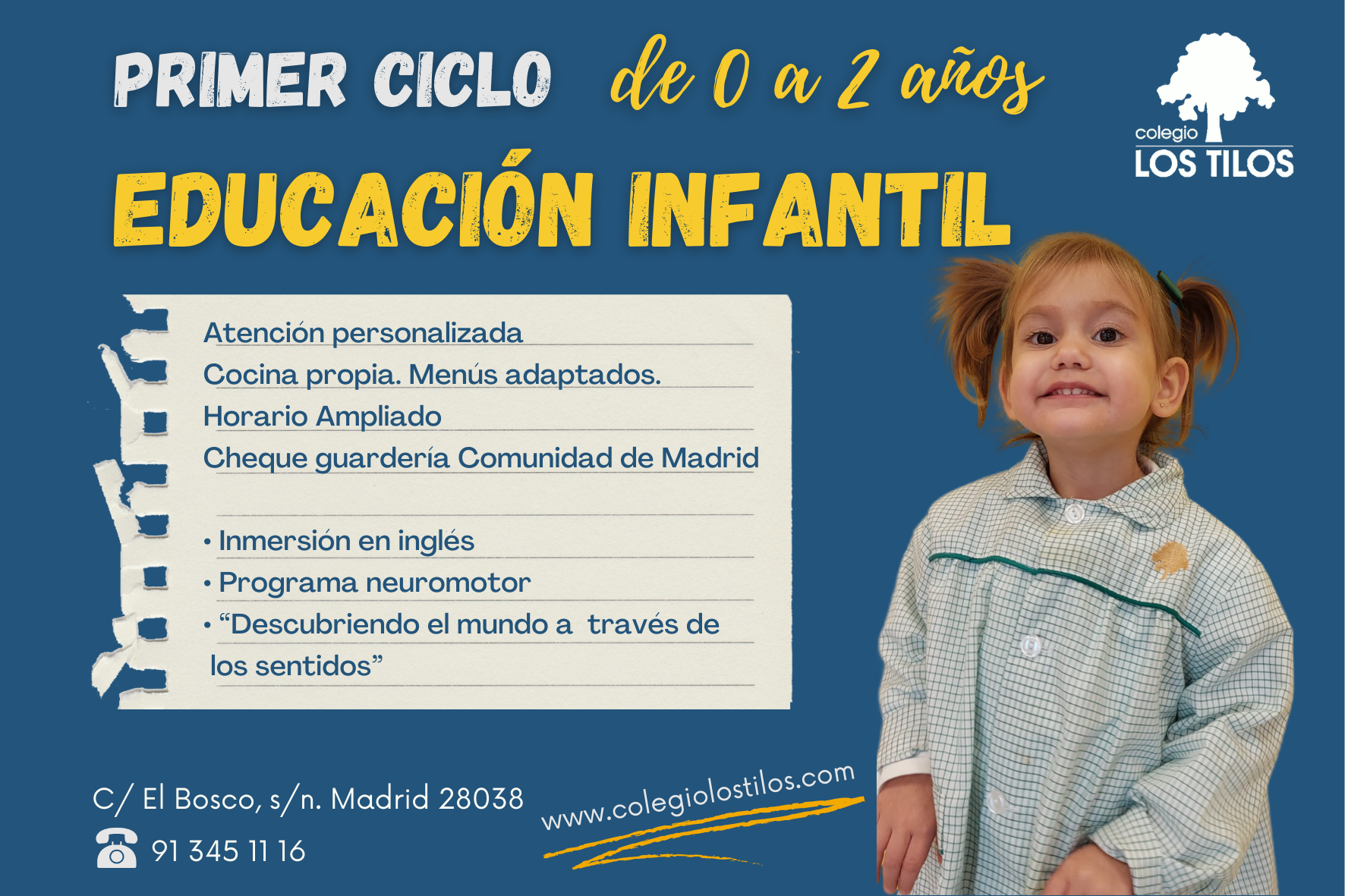 PRIMER CICLO de 0 a 2 años

colegio
LOS TILOS

EDUCACIÓN INFANTIL

Atención personalizada
Cocina propia. Menús adaptados.
Horario Ampliado
Cheque guardería Comunidad de Madrid

• Inmersión en inglés
• Programa neuromotor
• "Descubriendo el mundo a través de los sentidos"

C/ El Bosco, s/n. Madrid 28038
91 345 11 16

www.colegiolostilos.com